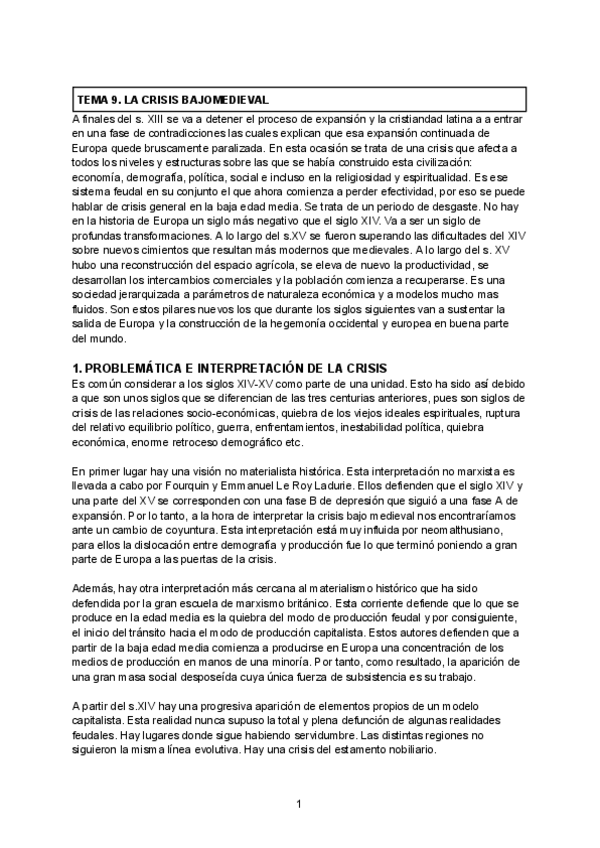 TEMA 9. LA CRISIS BAJOMEDIEVAL

A finales del s. XIII se va a detener el proceso de expansión y la cristiandad latina a a entrar en una fase de contradicciones las cuales explican que esa expansión continuada de Europa quede bruscamente paralizada. En esta ocasión se trata de una crisis que afecta a todos los niveles y estructuras sobre las que se había construido esta civilización: economía, demografía, política, social e incluso en la religiosidad y espiritualidad. Es ese sistema feudal en su conjunto el que ahora comienza a perder efectividad, por eso se puede hablar de crisis general en la baja edad media. Se trata de un periodo de desgaste. No hay en la historia de Europa un siglo más negativo que el siglo XIV. Va a ser un siglo de profundas transformaciones. A lo largo del s.XV se fueron superando las dificultades del XIV sobre nuevos cimientos que resultan más modernos que medievales. A lo largo del s. XV hubo una reconstrucción del espacio agrícola, se eleva de nuevo la productividad, se desarrollan los intercambios comerciales y la población comienza a recuperarse. Es una sociedad jerarquizada a parámetros de naturaleza económica y a modelos mucho mas fluidos. Son estos pilares nuevos los que durante los siglos siguientes van a sustentar la salida de Europa y la construcción de la hegemonía occidental y europea en buena parte del mundo.

1. PROBLEMÁTICA E INTERPRETACIÓN DE LA CRISIS
Es común considerar a los siglos XIV-XV como parte de una unidad. Esto ha sido así debido a que son unos siglos que se diferencian de las tres centurias anteriores, pues son siglos de crisis de las relaciones socio-económicas, quiebra de los viejos ideales espirituales, ruptura del relativo equilibrio político, guerra, enfrentamientos, inestabilidad política, quiebra económica, enorme retroceso demográfico etc.

En primer lugar hay una visión no materialista histórica. Esta interpretación no marxista es llevada a cabo por Fourquin y Emmanuel Le Roy Ladurie. Ellos defienden que el siglo XIV y una parte del XV se corresponden con una fase B de depresión que siguió a una fase A de expansión. Por lo tanto, a la hora de interpretar la crisis bajo medieval nos encontraríamos ante un cambio de coyuntura. Esta interpretación está muy influida por neomalthusiano, para ellos la dislocación entre demografía y producción fue lo que terminó poniendo a gran parte de Europa a las puertas de la crisis.

Además, hay otra interpretación más cercana al materialismo histórico que ha sido defendida por la gran escuela de marxismo británico. Esta corriente defiende que lo que se produce en la edad media es la quiebra del modo de producción feudal y por consiguiente, el inicio del tránsito hacia el modo de producción capitalista. Estos autores defienden que a partir de la baja edad media comienza a producirse en Europa una concentración de los medios de producción en manos de una minoría. Por tanto, como resultado, la aparición de una gran masa social desposeída cuya única fuerza de subsistencia es su trabajo.

A partir del s.XIV hay una progresiva aparición de elementos propios de un modelo capitalista. Esta realidad nunca supuso la total y plena defunción de algunas realidades feudales. Hay lugares donde sigue habiendo servidumbre. Las distintas regiones no siguieron la misma línea evolutiva. Hay una crisis del estamento nobiliario.

1